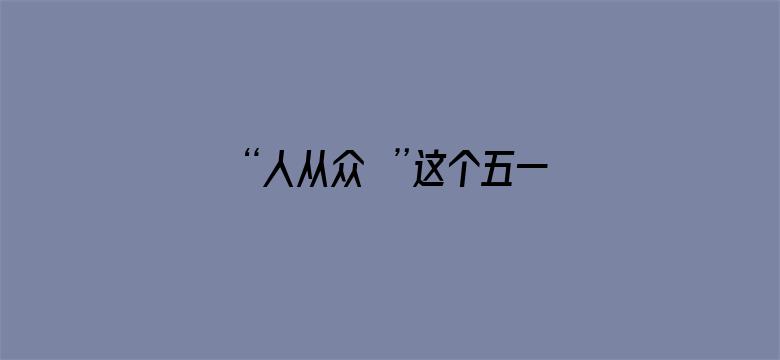 “人从众　”这个五一